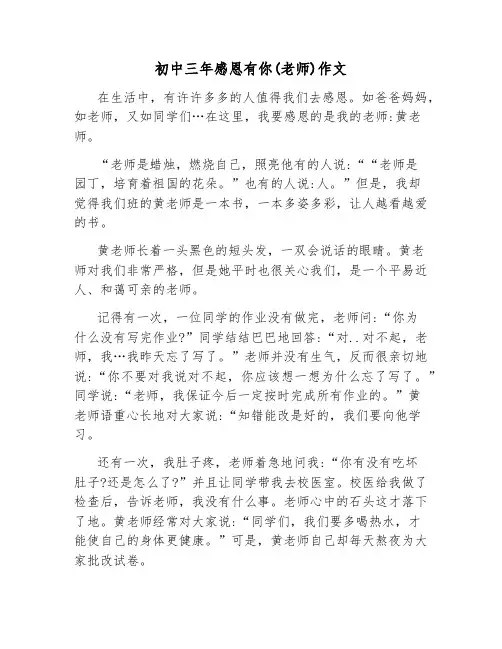 初中三年感恩有你(老师)作文

在生活中，有许许多多的人值得我们去感恩。如爸爸妈妈，如老师，又如同学们…在这里，我要感恩的是我的老师:黄老师。

“老师是蜡烛，燃烧自己，照亮他有的人说:““老师是园丁，培育着祖国的花朵。”也有的人说:人。”但是，我却觉得我们班的黄老师是一本书，一本多姿多彩，让人越看越爱的书。

黄老师长着一头黑色的短头发，一双会说话的眼睛。黄老师对我们非常严格，但是她平时也很关心我们，是一个平易近人、和蔼可亲的老师。

记得有一次，一位同学的作业没有做完，老师问:“你为什么没有写完作业?”同学结结巴巴地回答:“对..对不起，老师，我…我昨天忘了写了。”老师并没有生气，反而很亲切地说:“你不要对我说对不起，你应该想一想为什么忘了写了。”同学说:“老师，我保证今后一定按时完成所有作业的。”黄老师语重心长地对大家说:“知错能改是好的，我们要向他学习。

还有一次，我肚子疼，老师着急地问我:“你有没有吃坏肚子?还是怎么了?”并且让同学带我去校医室。校医给我做了检查后，告诉老师，我没有什么事。老师心中的石头这才落下了地。黄老师经常对大家说:“同学们，我们要多喝热水，才能使自己的身体更健康。”可是，黄老师自己却每天熬夜为大家批改试卷。